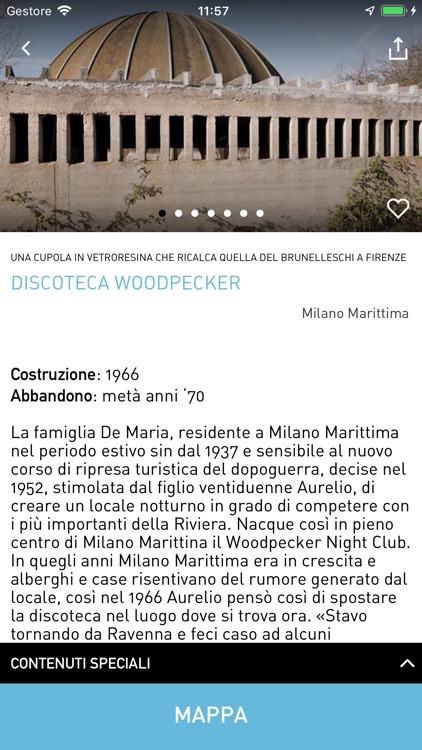 Gestore 11:57

UNA CUPOLA IN VETRORESINA CHE RICALCA QUELLA DEL BRUNELLESCHI A FIRENZE

DISCOTECA WOODPECKER

Milano Marittima

Costruzione: 1966
Abbandono: metà anni '70

La famiglia De Maria, residente a Milano Marittima nel periodo estivo sin dal 1937 e sensibile al nuovo corso di ripresa turistica del dopoguerra, decise nel 1952, stimolata dal figlio ventiduenne Aurelio, di creare un locale notturno in grado di competere con i più importanti della Riviera. Nacque così in pieno centro di Milano Marittina il Woodpecker Night Club. In quegli anni Milano Marittima era in crescita e alberghi e case risentivano del rumore generato dal locale, così nel 1966 Aurelio pensò così di spostare la discoteca nel luogo dove si trova ora. «Stavo tornando da Ravenna e feci caso ad alcuni

CONTENUTI SPECIALI

MAPPA